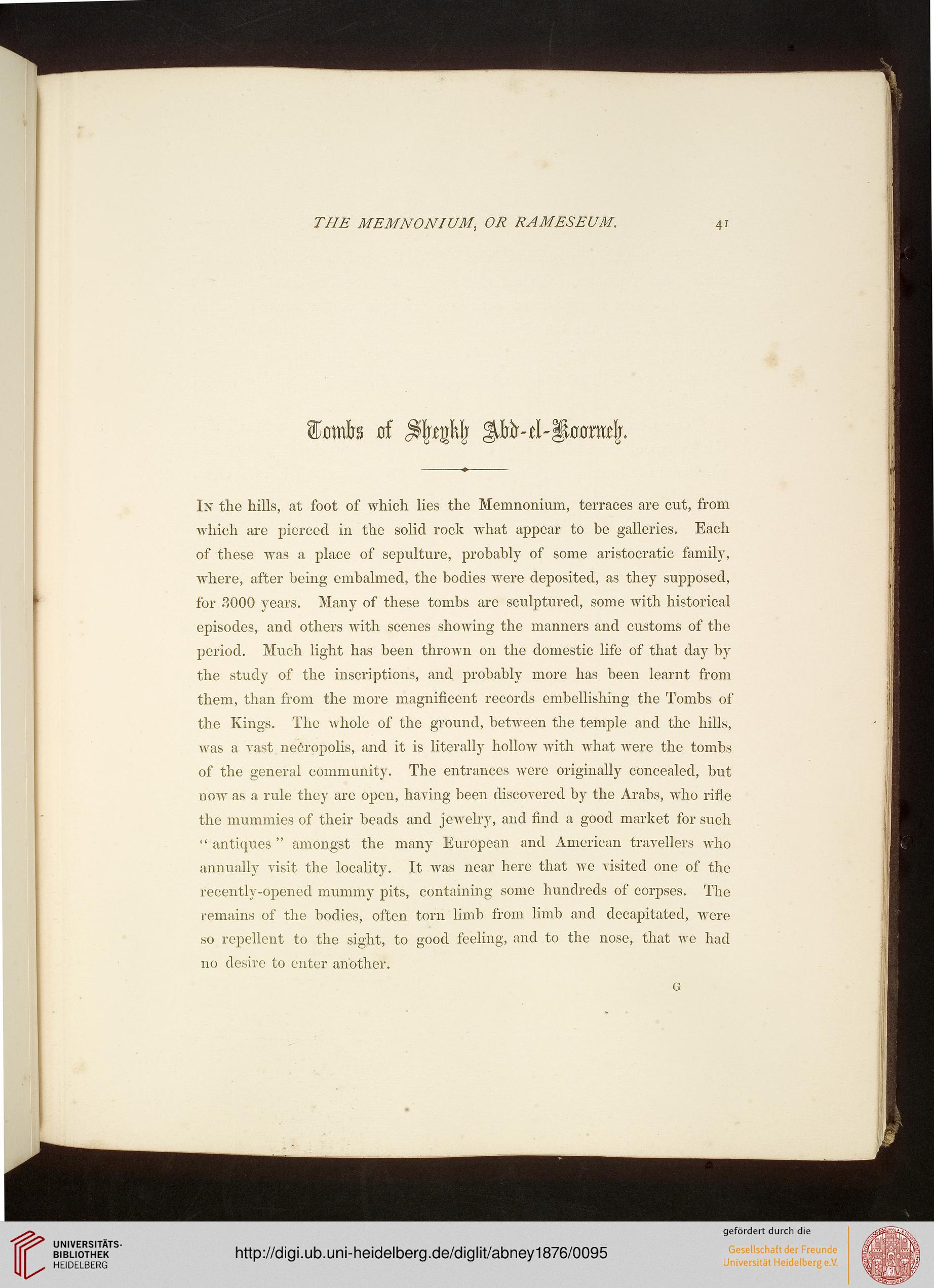 THE MEMNONIUM, OR RAMESEUM. 41

Tombs of Sheykh Abd-el-Koorneh.

In the hills, at foot of which lies the Memnonium, terraces are cut, from which are pierced in the solid rock what appear to be galleries. Each of these was a place of sepulture, probably of some aristocratic family, where, after being embalmed, the bodies were deposited, as they supposed, for 3000 years. Many of these tombs are sculptured, some with historical episodes, and others with scenes showing the manners and customs of the period. Much light has been thrown on the domestic life of that day by the study of the inscriptions, and probably more has been learnt from them, than from the more magnificent records embellishing the Tombs of the Kings. The whole of the ground, between the temple and the hills, was a vast necropolis, and it is literally hollow with what were the tombs of the general community. The entrances were originally concealed, but now as a rule they are open, having been discovered by the Arabs, who rifle the mummies of their beads and jewelry, and find a good market for such "antiques" amongst the many European and American travellers who annually visit the locality. It was near here that we visited one of the recently-opened mummy pits, containing some hundreds of corpses. The remains of the bodies, often torn limb from limb and decapitated, were so repellent to the sight, to good feeling, and to the nose, that we had no desire to enter another.

G

UNIVERSITÄTS-BIBLIOTHEK HEIDELBERG

http://digi.ub.uni-heidelberg.de/diglit/abney1876/0095

gefördert durch die
Gesellschaft der Freunde Universität Heidelberg e.V.